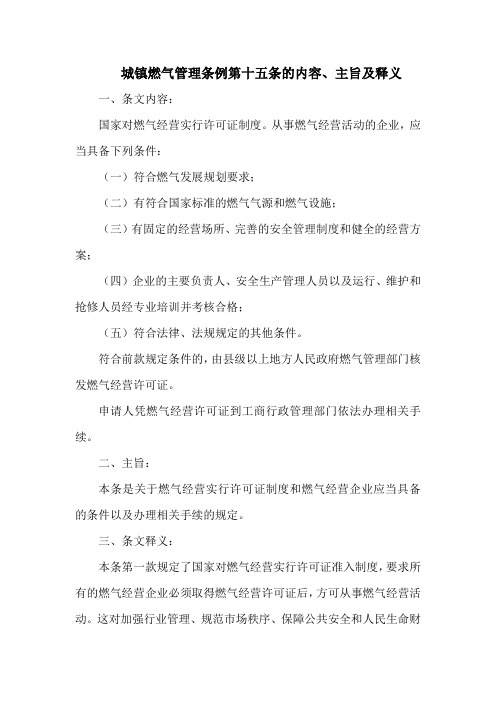 城镇燃气管理条例第十五条的内容、主旨及释义

一、条文内容：

国家对燃气经营实行许可证制度。从事燃气经营活动的企业，应当具备下列条件：

（一）符合燃气发展规划要求；

（二）有符合国家标准的燃气气源和燃气设施；

（三）有固定的经营场所、完善的安全管理制度和健全的经营方案；

（四）企业的主要负责人、安全生产管理人员以及运行、维护和抢修人员经专业培训并考核合格；

（五）符合法律、法规规定的其他条件。

符合前款规定条件的，由县级以上地方人民政府燃气管理部门核发燃气经营许可证。

申请人凭燃气经营许可证到工商行政管理部门依法办理相关手续。

二、主旨：

本条是关于燃气经营实行许可证制度和燃气经营企业应当具备的条件以及办理相关手续的规定。

三、条文释义：

本条第一款规定了国家对燃气经营实行许可证准入制度，要求所有的燃气经营企业必须取得燃气经营许可证后，方可从事燃气经营活动。这对加强行业管理、规范市场秩序、保障公共安全和人民生命财